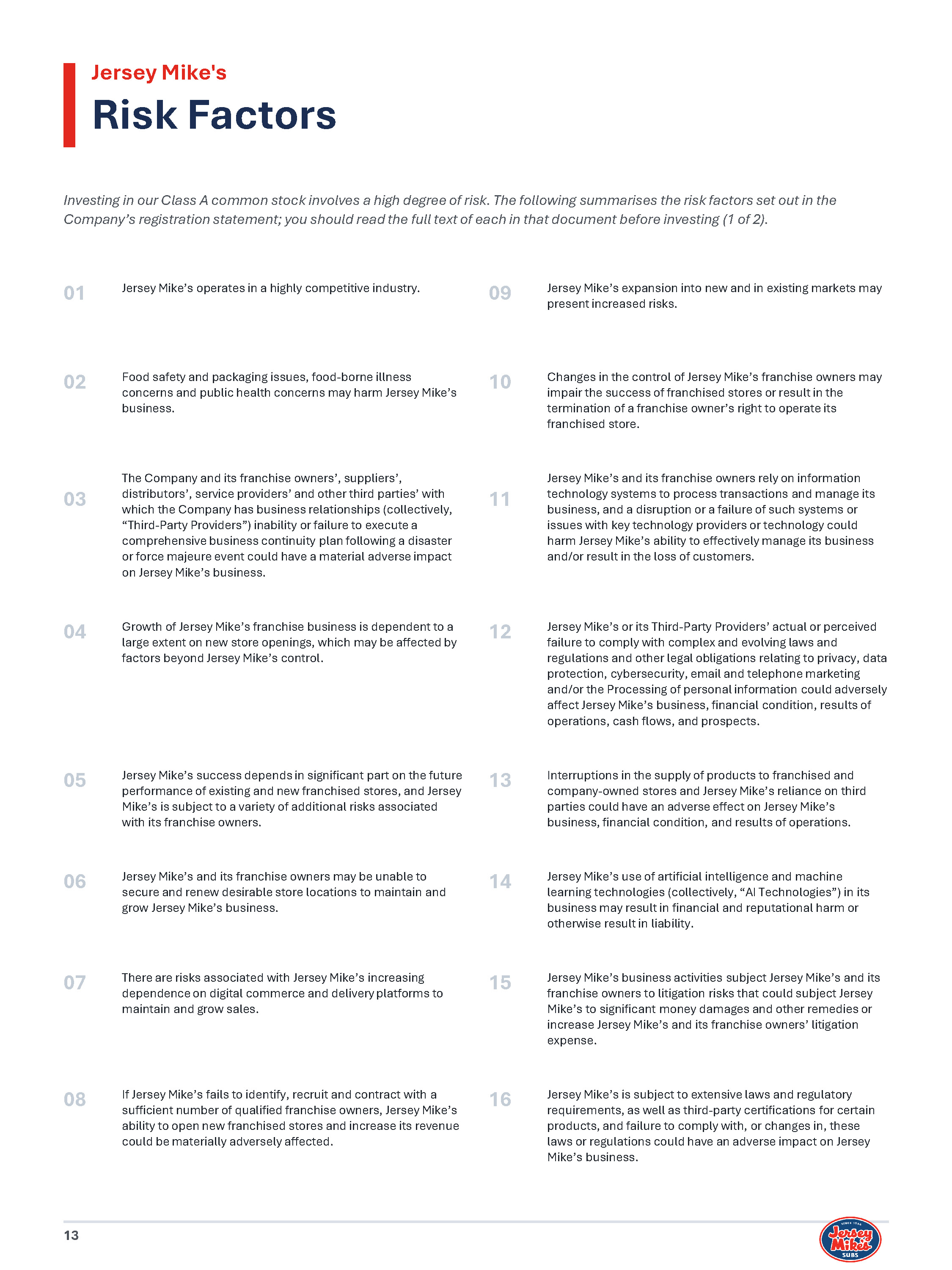 Jersey Mike's

Risk Factors

Investing in our Class A common stock involves a high degree of risk. The following summarises the risk factors set out in the Company's registration statement; you should read the full text of each in that document before investing (1 of 2).

01 Jersey Mike's operates in a highly competitive industry.

02 Food safety and packaging issues, food-borne illness concerns and public health concerns may harm Jersey Mike's business.

03 The Company and its franchise owners', suppliers', distributors', service providers' and other third parties' with which the Company has business relationships (collectively, "Third-Party Providers") inability or failure to execute a comprehensive business continuity plan following a disaster or force majeure event could have a material adverse impact on Jersey Mike's business.

04 Growth of Jersey Mike's franchise business is dependent to a large extent on new store openings, which may be affected by factors beyond Jersey Mike's control.

05 Jersey Mike's success depends in significant part on the future performance of existing and new franchised stores, and Jersey Mike's is subject to a variety of additional risks associated with its franchise owners.

06 Jersey Mike's and its franchise owners may be unable to secure and renew desirable store locations to maintain and grow Jersey Mike's business.

07 There are risks associated with Jersey Mike's increasing dependence on digital commerce and delivery platforms to maintain and grow sales.

08 If Jersey Mike's fails to identify, recruit and contract with a sufficient number of qualified franchise owners, Jersey Mike's ability to open new franchised stores and increase its revenue could be materially adversely affected.

09 Jersey Mike's expansion into new and in existing markets may present increased risks.

10 Changes in the control of Jersey Mike's franchise owners may impair the success of franchised stores or result in the termination of a franchise owner's right to operate its franchised store.

11 Jersey Mike's and its franchise owners rely on information technology systems to process transactions and manage its business, and a disruption or a failure of such systems or issues with key technology providers or technology could harm Jersey Mike's ability to effectively manage its business and/or result in the loss of customers.

12 Jersey Mike's or its Third-Party Providers' actual or perceived failure to comply with complex and evolving laws and regulations and other legal obligations relating to privacy, data protection, cybersecurity, email and telephone marketing and/or the Processing of personal information could adversely affect Jersey Mike's business, financial condition, results of operations, cash flows, and prospects.

13 Interruptions in the supply of products to franchised and company-owned stores and Jersey Mike's reliance on third parties could have an adverse effect on Jersey Mike's business, financial condition, and results of operations.

14 Jersey Mike's use of artificial intelligence and machine learning technologies (collectively, "AI Technologies") in its business may result in financial and reputational harm or otherwise result in liability.

15 Jersey Mike's business activities subject Jersey Mike's and its franchise owners to litigation risks that could subject Jersey Mike's to significant money damages and other remedies or increase Jersey Mike's and its franchise owners' litigation expense.

16 Jersey Mike's is subject to extensive laws and regulatory requirements, as well as third-party certifications for certain products, and failure to comply with, or changes in, these laws or regulations could have an adverse impact on Jersey Mike's business.

13

SINCE 1956 Jersey Mike's SUBS